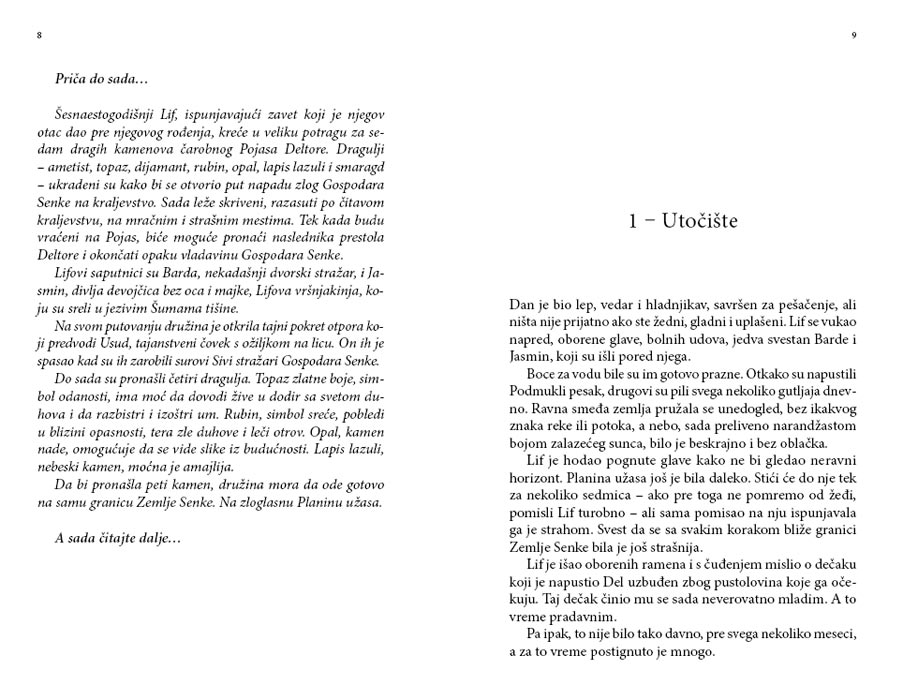 8

Priča do sada…

Šesnaestogodišnji Lif, ispunjavajući zavet koji je njegov otac dao pre njegovog rođenja, kreće u veliku potragu za sedam dragih kamenova čarobnog Pojasa Deltore. Dragulji – ametist, topaz, dijamant, rubin, opal, lapis lazuli i smaragd – ukradeni su kako bi se otvorio put napadu zlog Gospodara Senke na kraljevstvo. Sada leže skriveni, razasuti po čitavom kraljevstvu, na mračnim i strašnim mestima. Tek kada budu vraćeni na Pojas, biće moguće pronaći naslednika prestola Deltore i okončati opaku vladavinu Gospodara Senke.

Lifovi saputnici su Barda, nekadašnji dvorski stražar, i Jasmin, divlja devojčica bez oca i majke, Lifova vršnjakinja, koju su sreli u jezivim Šumama tišine.

Na svom putovanju družina je otkrila tajni pokret otpora koji predvodi Usud, tajanstveni čovek s ožiljkom na licu. On ih je spasao kad su ih zarobili surovi Sivi stražari Gospodara Senke.

Do sada su pronašli četiri dragulja. Topaz zlatne boje, simbol odanosti, ima moć da dovodi žive u dodir sa svetom duhova i da razbistri i izoštri um. Rubin, simbol sreće, pobledi u blizini opasnosti, tera zle duhove i leči otrov. Opal, kamen nade, omogućuje da se vide slike iz budućnosti. Lapis lazuli, nebeski kamen, moćna je amajlija.

Da bi pronašla peti kamen, družina mora da ode gotovo na samu granicu Zemlje Senke. Na zloglasnu Planinu užasa.

A sada čitajte dalje…

9

1 – Utočište

Dan je bio lep, vedar i hladnjikav, savršen za pešačenje, ali ništa nije prijatno ako ste žedni, gladni i uplašeni. Lif se vukao napred, oborene glave, bolnih udova, jedva svestan Barde i Jasmin, koji su išli pored njega.

Boce za vodu bile su im gotovo prazne. Otkako su napustili Podmukli pesak, drugovi su pili svega nekoliko gutljaja dnevno. Ravna smeđa zemlja pružala se unedogled, bez ikakvog znaka reke ili potoka, a nebo, sada preliveno narandžastom bojom zalazećeg sunca, bilo je beskrajno i bez oblačka.

Lif je hodao pognute glave kako ne bi gledao neravni horizont. Planina užasa još je bila daleko. Stići će do nje tek za nekoliko sedmica – ako pre toga ne pomremo od žeđi, pomisli Lif turobno – ali sama pomisao na nju ispunjavala ga je strahom. Svest da se sa svakim korakom bliže granici Zemlje Senke bila je još strašnija.

Lif je išao oborenih ramena i s čuđenjem mislio o dečaku koji je napustio Del uzbuđen zbog pustolovina koje ga očekuju. Taj dečak činio mu se sada neverovatno mladim. A to vreme pradavnim.

Pa ipak, to nije bilo tako davno, pre svega nekoliko meseci, a za to vreme postignuto je mnogo.